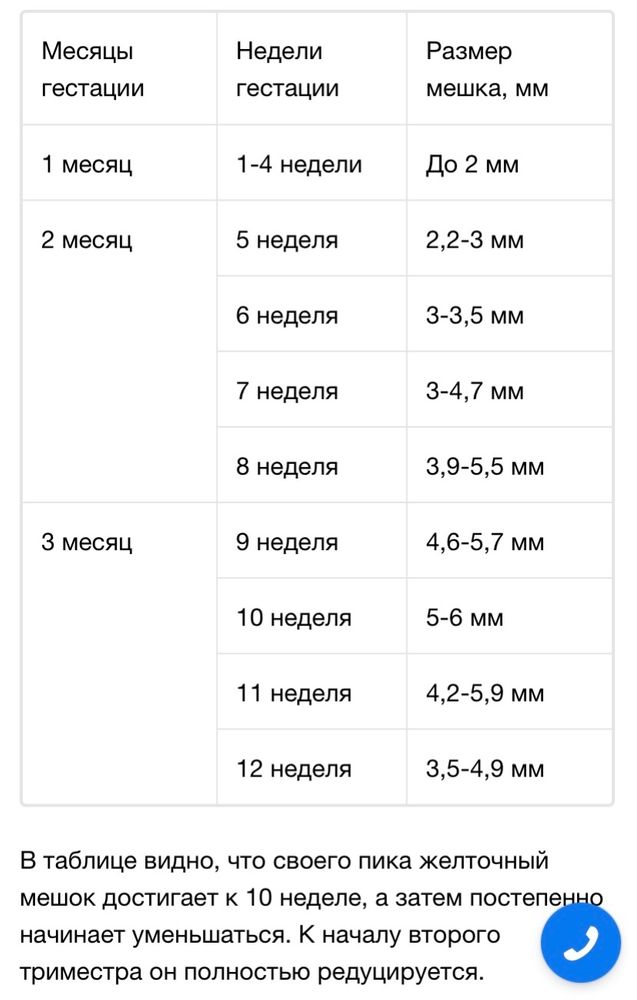 | Месяцы гестации | Недели гестации | Размер мешка, мм |
|---|---|---|
| 1 месяц | 1-4 недели | До 2 мм |
| 2 месяц | 5 неделя | 2,2-3 мм |
| | 6 неделя | 3-3,5 мм |
| | 7 неделя | 3-4,7 мм |
| | 8 неделя | 3,9-5,5 мм |
| 3 месяц | 9 неделя | 4,6-5,7 мм |
| | 10 неделя | 5-6 мм |
| | 11 неделя | 4,2-5,9 мм |
| | 12 неделя | 3,5-4,9 мм |

В таблице видно, что своего пика желточный мешок достигает к 10 неделе, а затем постепенно начинает уменьшаться. К началу второго триместра он полностью редуцируется.